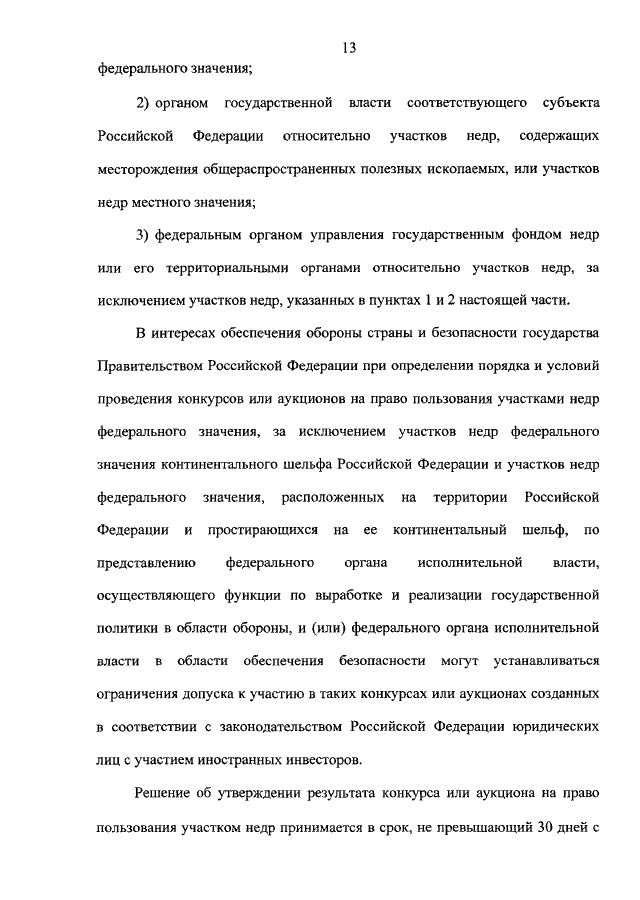 13

федерального значения;

2) органом государственной власти соответствующего субъекта Российской Федерации относительно участков недр, содержащих месторождения общераспространенных полезных ископаемых, или участков недр местного значения;

3) федеральным органом управления государственным фондом недр или его территориальными органами относительно участков недр, за исключением участков недр, указанных в пунктах 1 и 2 настоящей части.

В интересах обеспечения обороны страны и безопасности государства Правительством Российской Федерации при определении порядка и условий проведения конкурсов или аукционов на право пользования участками недр федерального значения, за исключением участков недр федерального значения континентального шельфа Российской Федерации и участков недр федерального значения, расположенных на территории Российской Федерации и простирающихся на ее континентальный шельф, по представлению федерального органа исполнительной власти, осуществляющего функции по выработке и реализации государственной политики в области обороны, и (или) федерального органа исполнительной власти в области обеспечения безопасности могут устанавливаться ограничения допуска к участию в таких конкурсах или аукционах созданных в соответствии с законодательством Российской Федерации юридических лиц с участием иностранных инвесторов.

Решение об утверждении результата конкурса или аукциона на право пользования участком недр принимается в срок, не превышающий 30 дней с